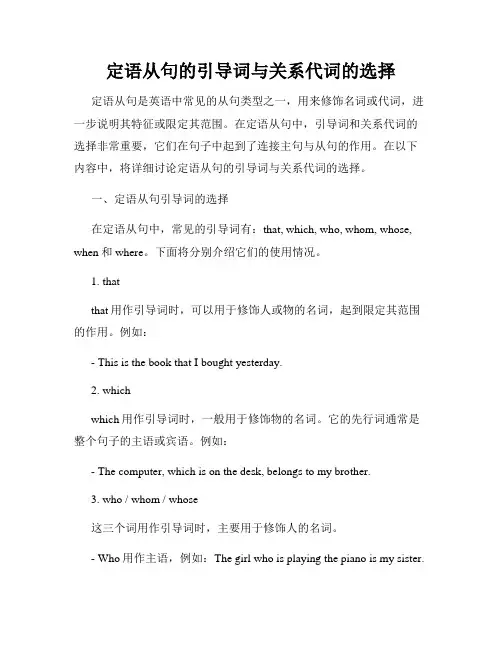 定语从句的引导词与关系代词的选择

定语从句是英语中常见的从句类型之一，用来修饰名词或代词，进一步说明其特征或限定其范围。在定语从句中，引导词和关系代词的选择非常重要，它们在句子中起到了连接主句与从句的作用。在以下内容中，将详细讨论定语从句的引导词与关系代词的选择。

一、定语从句引导词的选择

在定语从句中，常见的引导词有：that, which, who, whom, whose, when 和 where。下面将分别介绍它们的使用情况。

1. that

that 用作引导词时，可以用于修饰人或物的名词，起到限定其范围的作用。例如：

- This is the book that I bought yesterday.

2. which

which 用作引导词时，一般用于修饰物的名词。它的先行词通常是整个句子的主语或宾语。例如：

- The computer, which is on the desk, belongs to my brother.

3. who / whom / whose

这三个词用作引导词时，主要用于修饰人的名词。

- Who 用作主语，例如：The girl who is playing the piano is my sister.